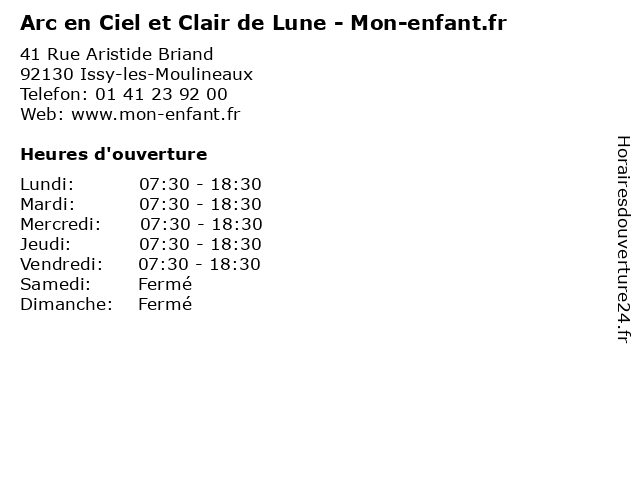 Arc en Ciel et Clair de Lune - Mon-enfant.fr

41 Rue Aristide Briand
92130 Issy-les-Moulineaux
Telefon: 01 41 23 92 00
Web: www.mon-enfant.fr

Heures d'ouverture

Lundi: 07:30 - 18:30
Mardi: 07:30 - 18:30
Mercredi: 07:30 - 18:30
Jeudi: 07:30 - 18:30
Vendredi: 07:30 - 18:30
Samedi: Fermé
Dimanche: Fermé

Horairesdouverture24.fr